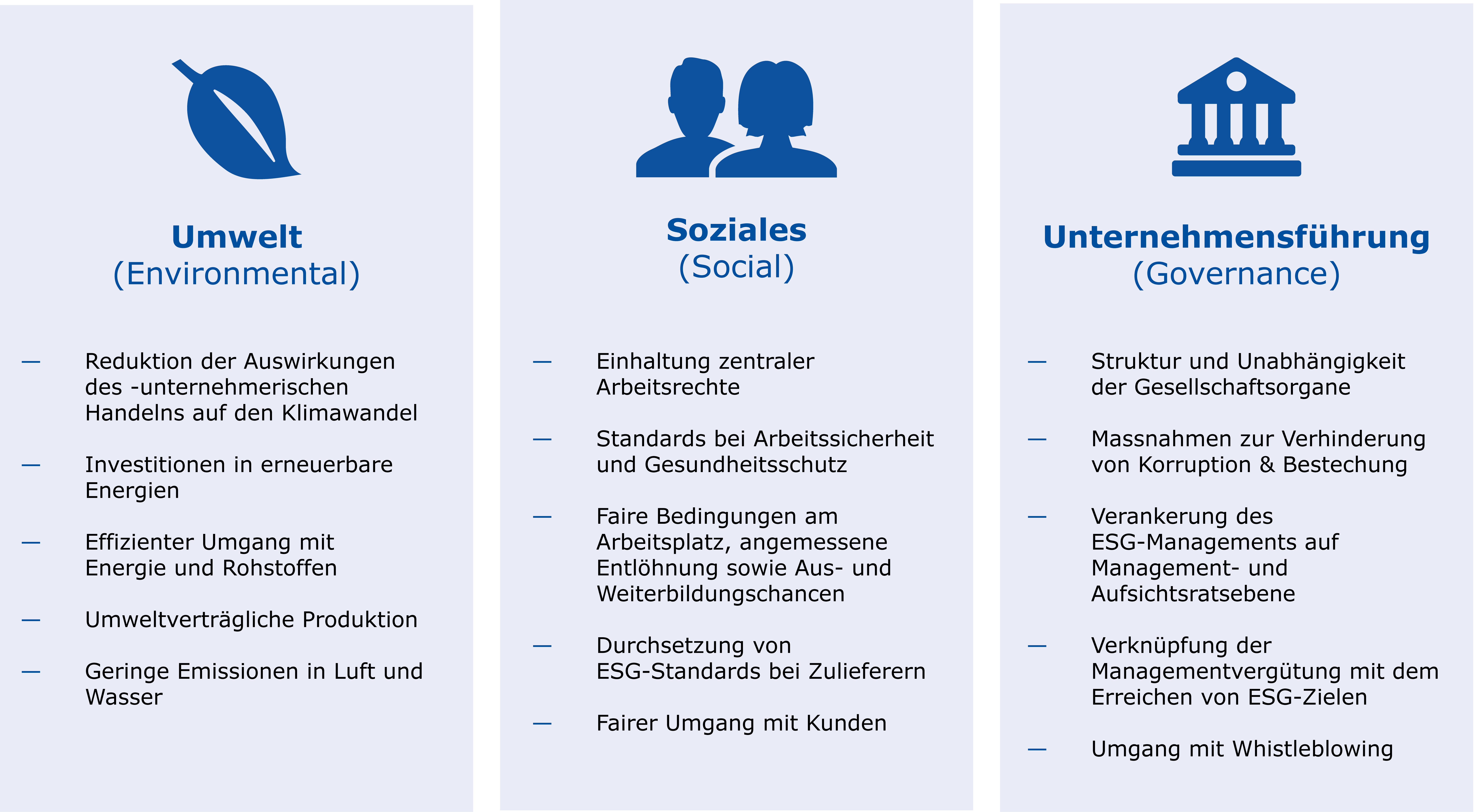 Umwelt
(Environmental)

— Reduktion der Auswirkungen des -unternehmerischen Handelns auf den Klimawandel

— Investitionen in erneuerbare Energien

— Effizienter Umgang mit Energie und Rohstoffen

— Umweltverträgliche Produktion

— Geringe Emissionen in Luft und Wasser

Soziales
(Social)

— Einhaltung zentraler Arbeitsrechte

— Standards bei Arbeitssicherheit und Gesundheitsschutz

— Faire Bedingungen am Arbeitsplatz, angemessene Entlöhnung sowie Aus- und Weiterbildungschancen

— Durchsetzung von ESG-Standards bei Zulieferern

— Fairer Umgang mit Kunden

Unternehmensführung
(Governance)

— Struktur und Unabhängigkeit der Gesellschaftsorgane

— Massnahmen zur Verhinderung von Korruption & Bestechung

— Verankerung des ESG-Managements auf Management- und Aufsichtsratsebene

— Verknüpfung der Managementvergütung mit dem Erreichen von ESG-Zielen

— Umgang mit Whistleblowing